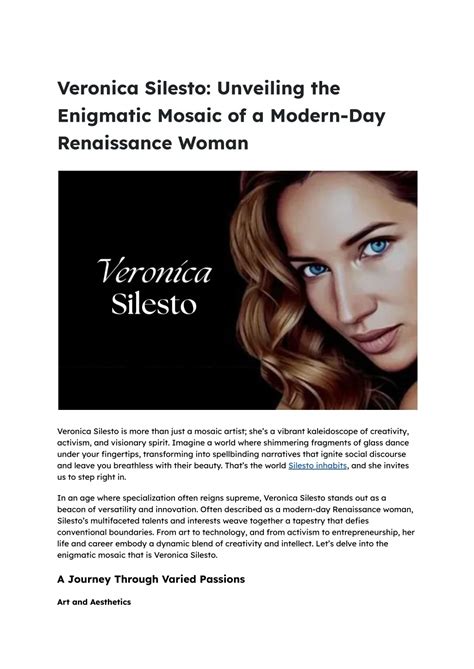 Veronica Silesto: Unveiling the Enigmatic Mosaic of a Modern-Day Renaissance Woman

Veronica Silesto

Veronica Silesto is more than just a mosaic artist; she's a vibrant kaleidoscope of creativity, activism, and visionary spirit. Imagine a world where shimmering fragments of glass dance under your fingertips, transforming into spellbinding narratives that ignite social discourse and leave you breathless with their beauty. That's the world Silesto inhabits, and she invites us to step right in.

In an age where specialization often reigns supreme, Veronica Silesto stands out as a beacon of versatility and innovation. Often described as a modern-day Renaissance woman, Silesto's multifaceted talents and interests weave together a tapestry that defies conventional boundaries. From art to technology, and from activism to entrepreneurship, her life and career embody a dynamic blend of creativity and intellect. Let's delve into the enigmatic mosaic that is Veronica Silesto.

A Journey Through Varied Passions

Art and Aesthetics